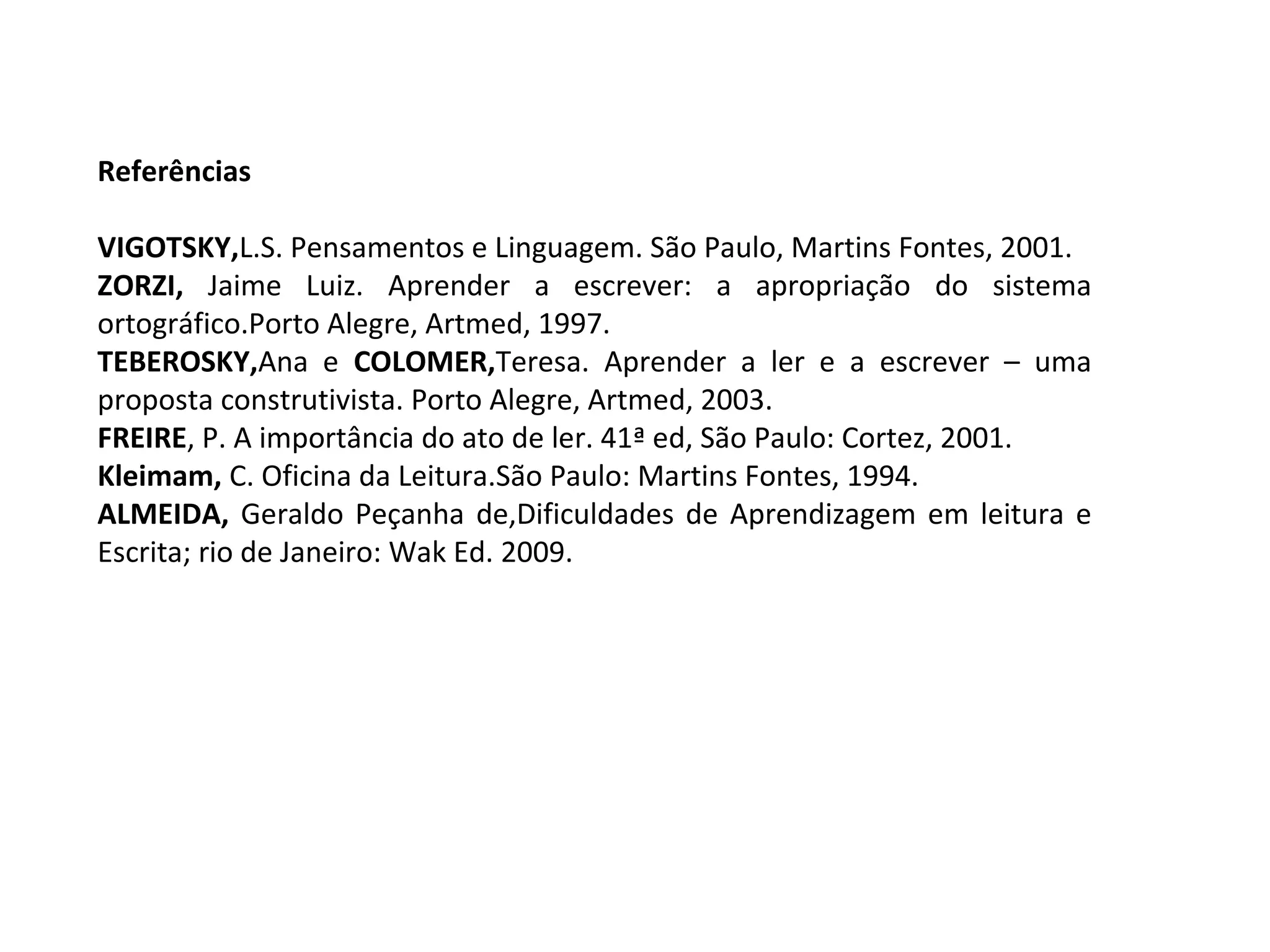 Referências

VIGOTSKY,L.S. Pensamentos e Linguagem. São Paulo, Martins Fontes, 2001.
ZORZI, Jaime Luiz. Aprender a escrever: a apropriação do sistema ortográfico.Porto Alegre, Artmed, 1997.
TEBEROSKY,Ana e COLOMER,Teresa. Aprender a ler e a escrever – uma proposta construtivista. Porto Alegre, Artmed, 2003.
FREIRE, P. A importância do ato de ler. 41ª ed, São Paulo: Cortez, 2001.
Kleimam, C. Oficina da Leitura.São Paulo: Martins Fontes, 1994.
ALMEIDA, Geraldo Peçanha de,Dificuldades de Aprendizagem em leitura e Escrita; rio de Janeiro: Wak Ed. 2009.